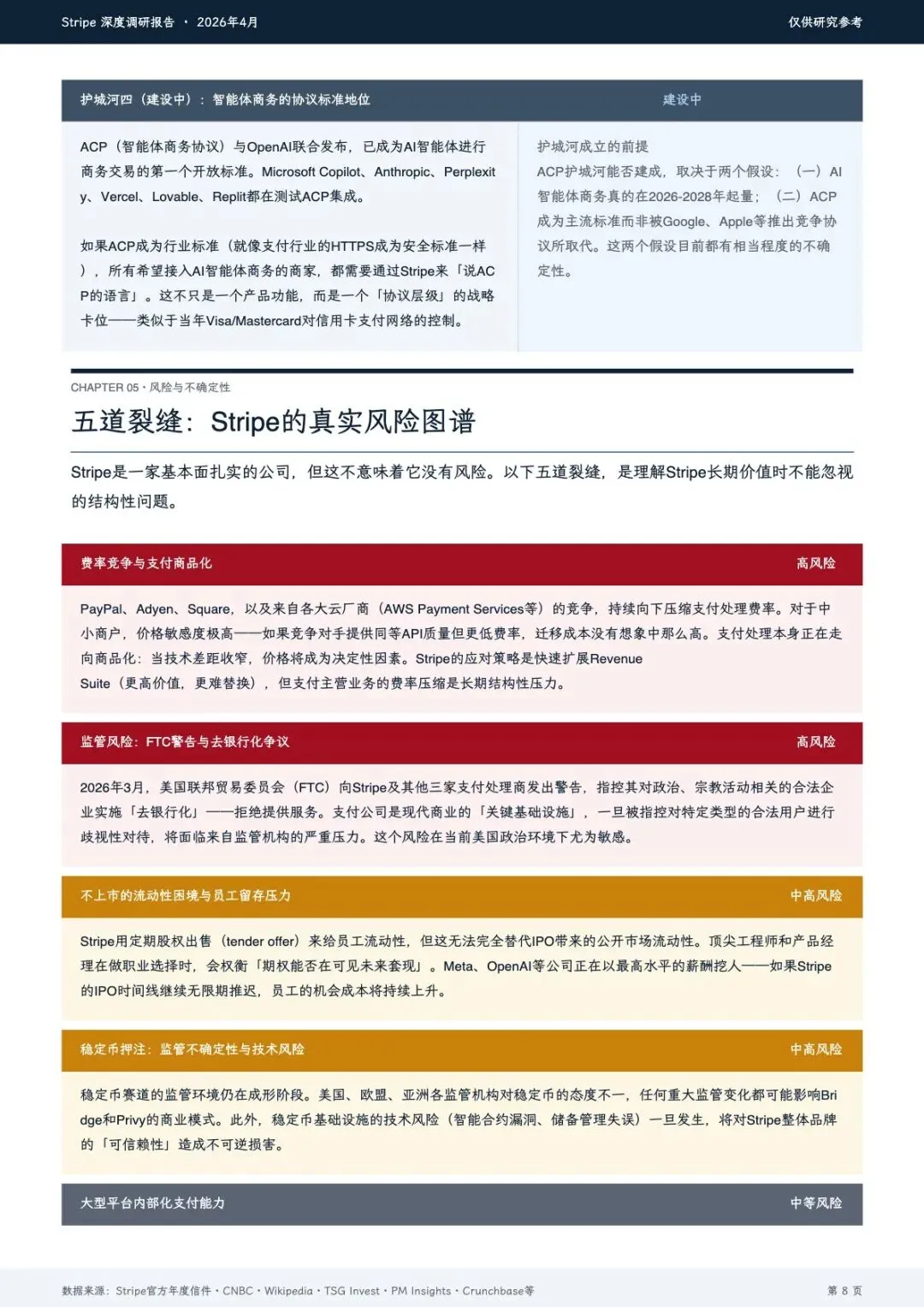 Stripe 深度调研报告 · 2026年4月

仅供研究参考

护城河四（建设中）：智能体商务的协议标准地位

建设中

ACP（智能体商务协议）与OpenAI联合发布，已成为AI智能体进行商务交易的第一个开放标准。Microsoft Copilot、Anthropic、Perplexity、Vercel、Lovable、Replit都在测试ACP集成。

如果ACP成为行业标准（就像支付行业的HTTPS成为安全标准一样），所有希望接入AI智能体商务的商家，都需要通过Stripe来「说ACP的语言」。这不只是一个产品功能，而是一个「协议层级」的战略卡位——类似于当年Visa/Mastercard对信用卡支付网络的控制。

护城河成立的前提

ACP护城河能否建成，取决于两个假设：（一）AI智能体商务真的在2026-2028年起量；（二）ACP成为主流标准而非被Google、Apple等推出竞争协议所取代。这两个假设目前都有相当程度的不确定性。

CHAPTER 05 · 风险与不确定性

五道裂缝：Stripe的真实风险图谱

Stripe是一家基本面扎实的公司，但这不意味着它没有风险。以下五道裂缝，是理解Stripe长期价值时不能忽视的结构性问题。

费率竞争与支付商品化

高风险

PayPal、Adyen、Square，以及来自各大云厂商（AWS Payment Services等）的竞争，持续向下压缩支付处理费率。对于中小商户，价格敏感度极高——如果竞争对手提供同等API质量但更低费率，迁移成本没有想象中那么高。支付处理本身正在走向商品化：当技术差距收窄，价格将成为决定性因素。Stripe的应对策略是快速扩展Revenue Suite（更高价值，更难替换），但支付主营业务的费率压缩是长期结构性压力。

监管风险：FTC警告与去银行化争议

高风险

2026年3月，美国联邦贸易委员会（FTC）向Stripe及其他三家支付处理商发出警告，指控其对政治、宗教活动相关的合法企业实施「去银行化」——拒绝提供服务。支付公司是现代商业的「关键基础设施」，一旦被指控对特定类型的合法用户进行歧视性对待，将面临来自监管机构的严重压力。这个风险在当前美国政治环境下尤为敏感。

不上市的流动性困境与员工留存压力

中高风险

Stripe用定期股权出售（tender offer）来给员工流动性，但这无法完全替代IPO带来的公开市场流动性。顶尖工程师和产品经理在做职业选择时，会权衡「期权能否在可见未来套现」。Meta、OpenAI等公司正在以最高水平的薪酬挖人——如果Stripe的IPO时间线继续无限期推迟，员工的机会成本将持续上升。

稳定币押注：监管不确定性与技术风险

中高风险

稳定币赛道的监管环境仍在成形阶段。美国、欧盟、亚洲各监管机构对稳定币的态度不一，任何重大监管变化都可能影响Bridge和Privy的商业模式。此外，稳定币基础设施的技术风险（智能合约漏洞、储备管理失误）一旦发生，将对Stripe整体品牌的「可信赖性」造成不可逆损害。

大型平台内部化支付能力

中等风险

数据来源：Stripe官方年度信件 · CNBC · Wikipedia · TSG Invest · PM Insights · Crunchbase等

第 8 页